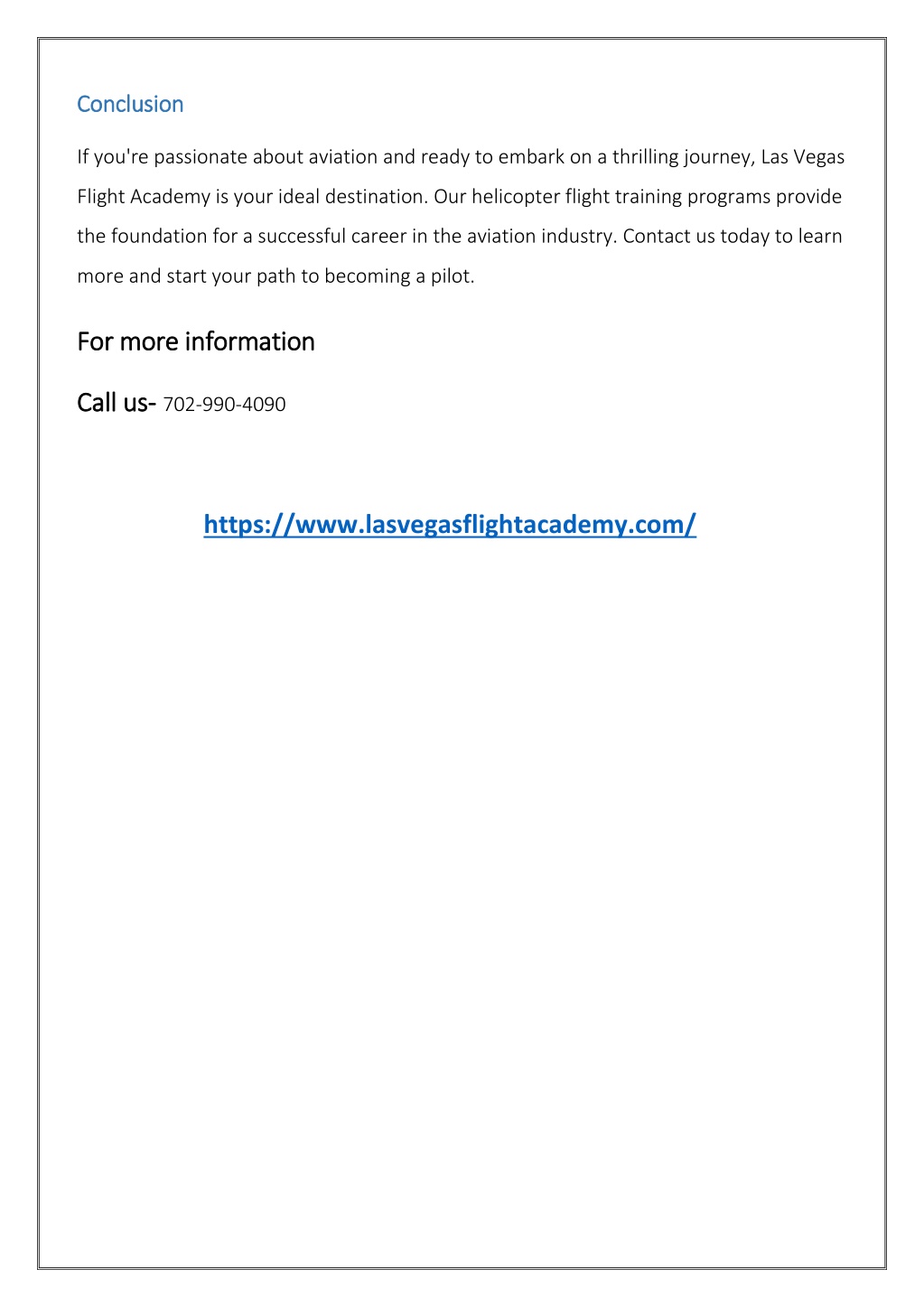 Conclusion

If you're passionate about aviation and ready to embark on a thrilling journey, Las Vegas Flight Academy is your ideal destination. Our helicopter flight training programs provide the foundation for a successful career in the aviation industry. Contact us today to learn more and start your path to becoming a pilot.

For more information

Call us- 702-990-4090

https://www.lasvegasflightacademy.com/